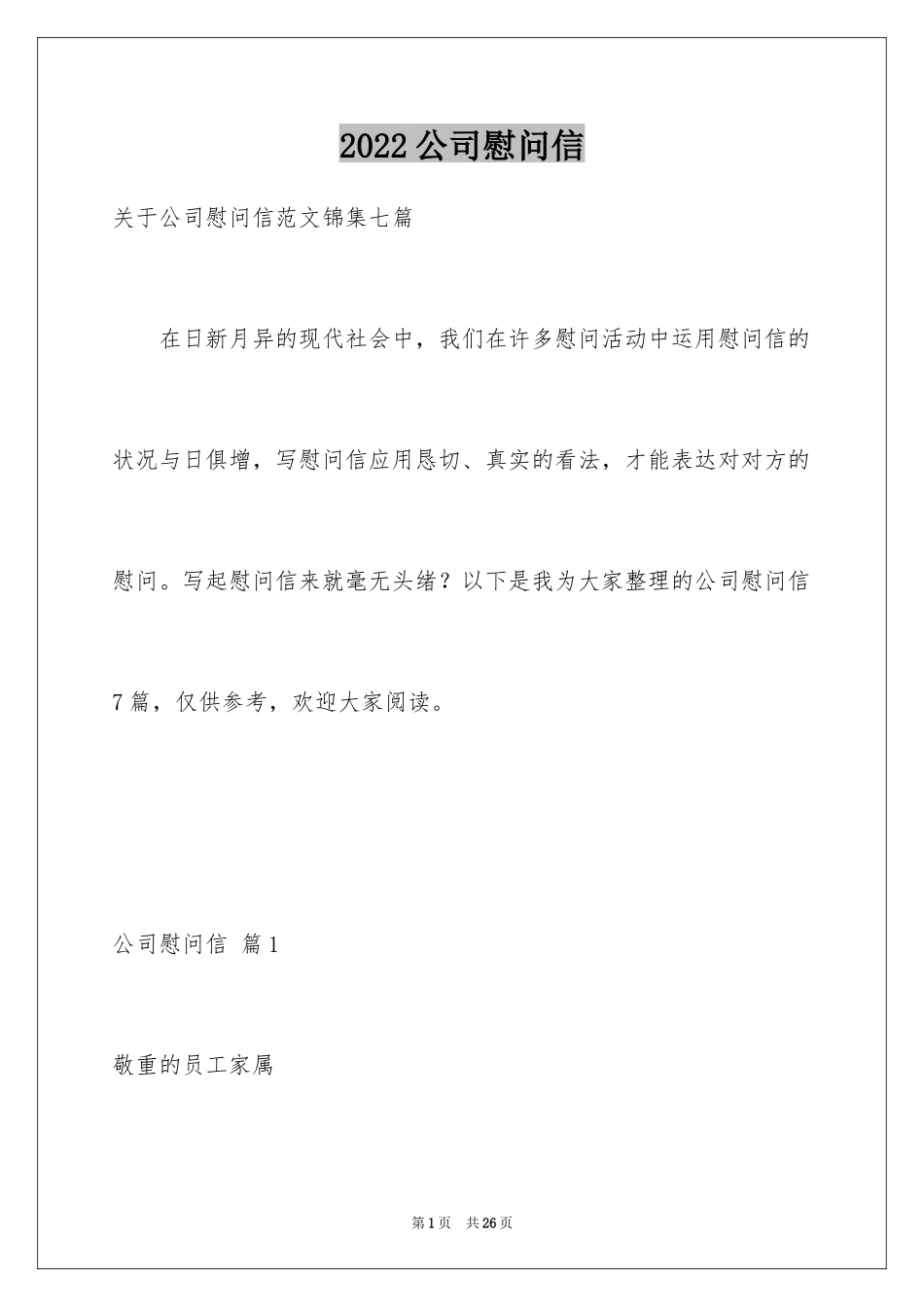 2022公司慰问信

关于公司慰问信范文锦集七篇

在日新月异的现代社会中，我们在许多慰问活动中运用慰问信的状况与日俱增，写慰问信应用恳切、真实的看法，才能表达对对方的慰问。写起慰问信来就毫无头绪？以下是我为大家整理的公司慰问信7篇，仅供参考，欢迎大家阅读。

公司慰问信 篇1

敬重的员工家属

第1页 共26页